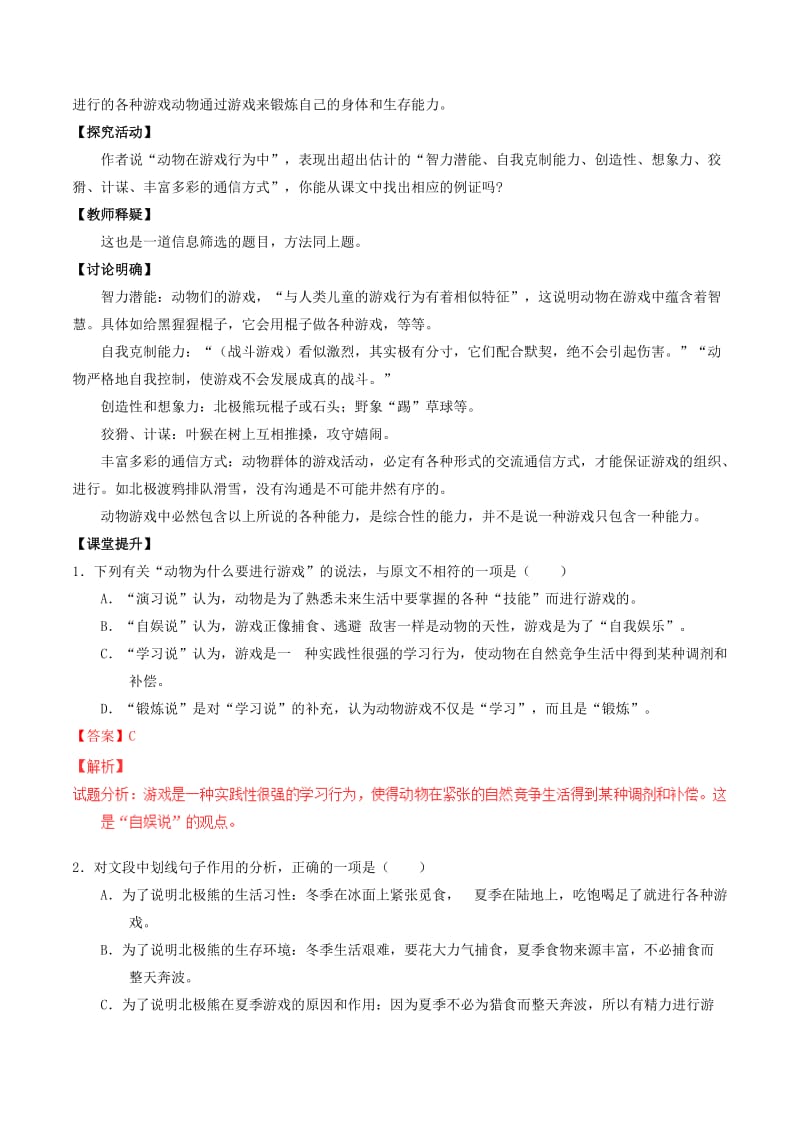 进行的各种游戏动物通过游戏来锻炼自己的身体和生存能力。

【探究活动】

作者说“动物在游戏行为中”，表现出超出估计的“智力潜能、自我克制能力、创造性、想象力、狡猾、计谋、丰富多彩的通信方式”，你能从课文中找出相应的例证吗？

【教师释疑】

这也是一道信息筛选的题目，方法同上题。

【讨论明确】

智力潜能：动物们的游戏，“与人类儿童的游戏行为有着相似特征”，这说明动物在游戏中蕴含着智慧。具体如给黑猩猩棍子，它会用棍子做各种游戏，等等。

自我克制能力：“（战斗游戏）看似激烈，其实极有分寸，它们配合默契，绝不会引起伤害。”“动物严格地自我控制，使游戏不会发展成真的战斗。”

创造性和想象力：北极熊玩棍子或石头；野象“踢”草球等。

狡猾、计谋：叶猴在树上互相推搡，攻守嬉闹。

丰富多彩的通信方式：动物群体的游戏活动，必定有各种形式的交流通信方式，才能保证游戏的组织、进行。如北极渡鸦排队滑雪，没有沟通是不可能井然有序的。

动物游戏中必然包含以上所说的各种能力，是综合性的能力，并不是说一种游戏只包含一种能力。

【课堂提升】

1．下列有关“动物为什么要进行游戏”的说法，与原文不相符的一项是（　　）

A．“演习说”认为，动物是为了熟悉未来生活中要掌握的各种“技能”而进行游戏的。

B．“自娱说”认为，游戏正像捕食、逃避 敌害一样是动物的天性，游戏是为了“自我娱乐”。

C．“学习说”认为，游戏是一 种实践性很强的学习行为，使动物在自然竞争生活中得到某种调剂和补偿。

D．“锻炼说”是对“学习说”的补充，认为动物游戏不仅是“学习”，而且是“锻炼”。

【答案】C

【解析】

试题分析：游戏是一种实践性很强的学习行为，使得动物在紧张的自然竞争生活得到某种调剂和补偿。这是“自娱说”的观点。

2．对文段中划线句子作用的分析，正确的一项是（　　）

A．为了说明北极熊的生活习性：冬季在冰面上紧张觅食，　夏季在陆地上，吃饱喝足了就进行各种游戏。

B．为了说明北极熊的生存环境：冬季生活艰难，要花大力气捕食，夏季食物来源丰富，不必捕食而整天奔波。

C．为了说明北极熊在夏季游戏的原因和作用：因为夏季不必为猎食而整天奔波，所以有精力进行游